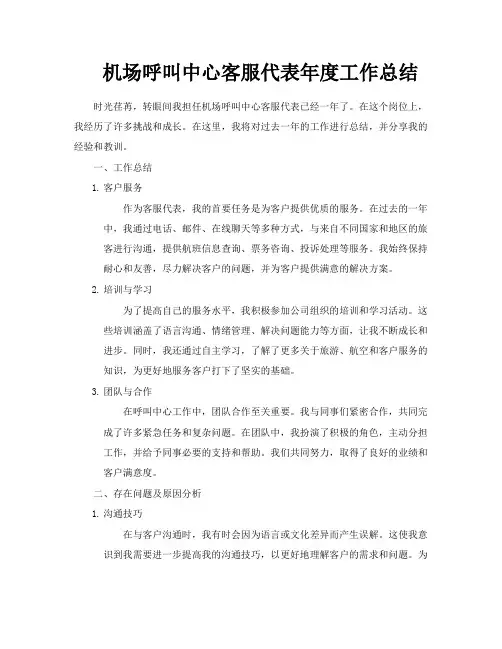 机场呼叫中心客服代表年度工作总结

时光荏苒，转眼间我担任机场呼叫中心客服代表已经一年了。在这个岗位上，我经历了许多挑战和成长。在这里，我将对过去一年的工作进行总结，并分享我的经验和教训。

一、工作总结

1. 客户服务

作为客服代表，我的首要任务是为客户提供优质的服务。在过去的一年中，我通过电话、邮件、在线聊天等多种方式，与来自不同国家和地区的旅客进行沟通，提供航班信息查询、票务咨询、投诉处理等服务。我始终保持耐心和友善，尽力解决客户的问题，并为客户提供满意的解决方案。

2. 培训与学习

为了提高自己的服务水平，我积极参加公司组织的培训和学习活动。这些培训涵盖了语言沟通、情绪管理、解决问题能力等方面，让我不断成长和进步。同时，我还通过自主学习，了解了更多关于旅游、航空和客户服务的知识，为更好地服务客户打下了坚实的基础。

3. 团队与合作

在呼叫中心工作中，团队合作至关重要。我与同事们紧密合作，共同完成了许多紧急任务和复杂问题。在团队中，我扮演了积极的角色，主动分担工作，并给予同事必要的支持和帮助。我们共同努力，取得了良好的业绩和客户满意度。

二、存在问题及原因分析

1. 沟通技巧

在与客户沟通时，我有时会因为语言或文化差异而产生误解。这使我意识到我需要进一步提高我的沟通技巧，以更好地理解客户的需求和问题。为